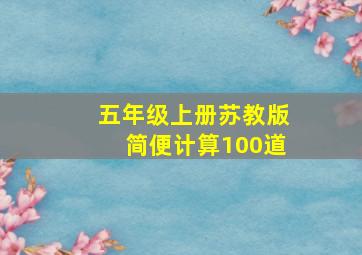 五年级上册苏教版
简便计算100道